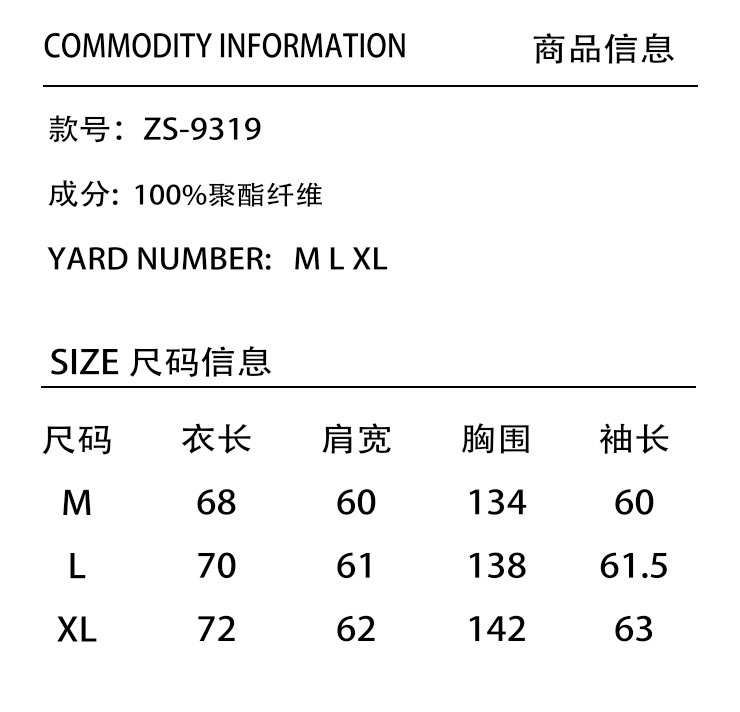 COMMODITY INFORMATION 商品信息

款号：ZS-9319

成分：100%聚酯纤维

YARD NUMBER: M L XL

SIZE 尺码信息

| 尺码 | 衣长 | 肩宽 | 胸围 | 袖长 |
|---|---|---|---|---|
| M | 68 | 60 | 134 | 60 |
| L | 70 | 61 | 138 | 61.5 |
| XL | 72 | 62 | 142 | 63 |